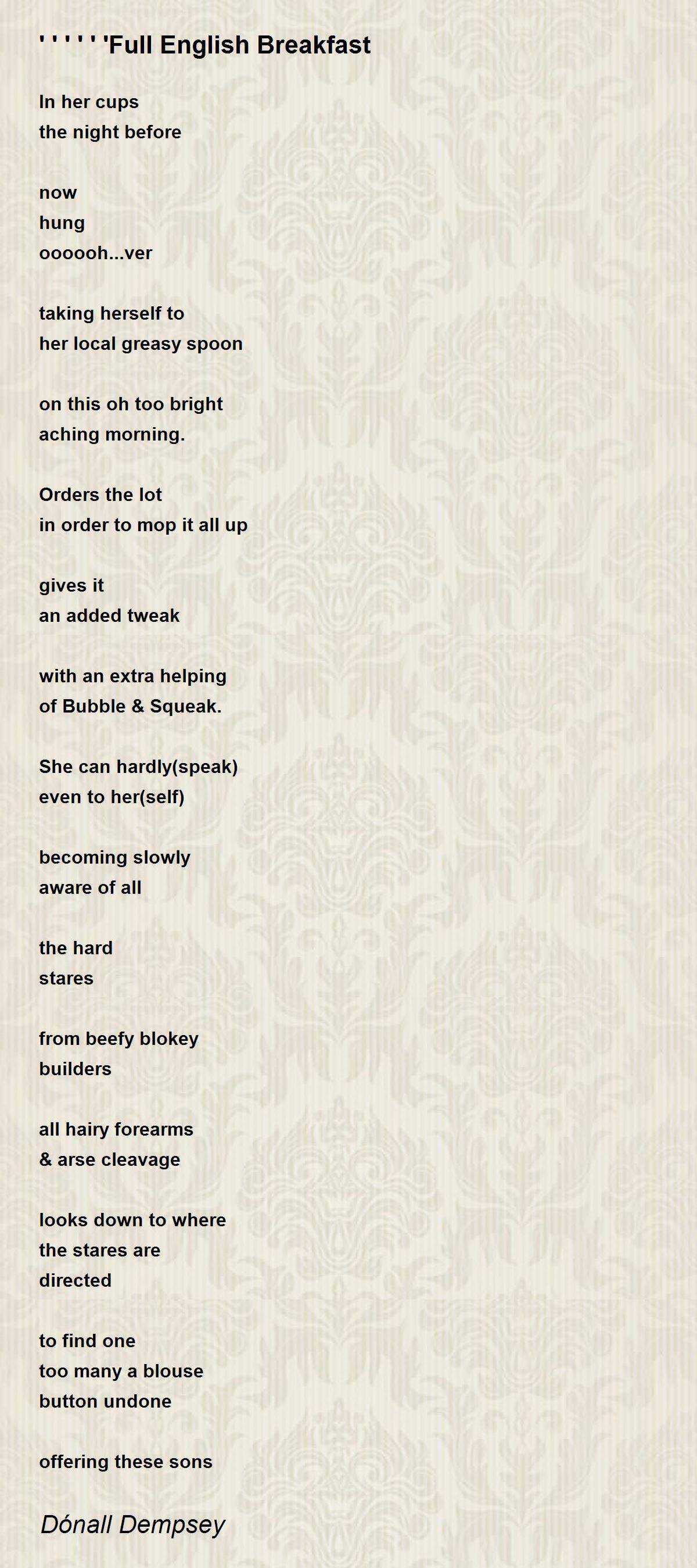 ' ' ' ' ' 'Full English Breakfast

In her cups
the night before

now
hung
oooooh...ver

taking herself to
her local greasy spoon

on this oh too bright
aching morning.

Orders the lot
in order to mop it all up

gives it
an added tweak

with an extra helping
of Bubble & Squeak.

She can hardly(speak)
even to her(self)

becoming slowly
aware of all

the hard
stares

from beefy blokey
builders

all hairy forearms
& arse cleavage

looks down to where
the stares are
directed

to find one
too many a blouse
button undone

offering these sons

Dónall Dempsey